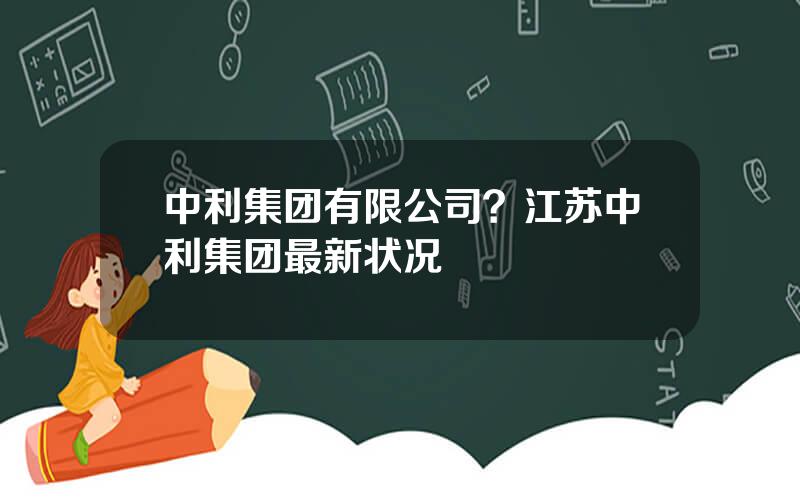 中利集团有限公司？江苏中利集团最新状况

STAT